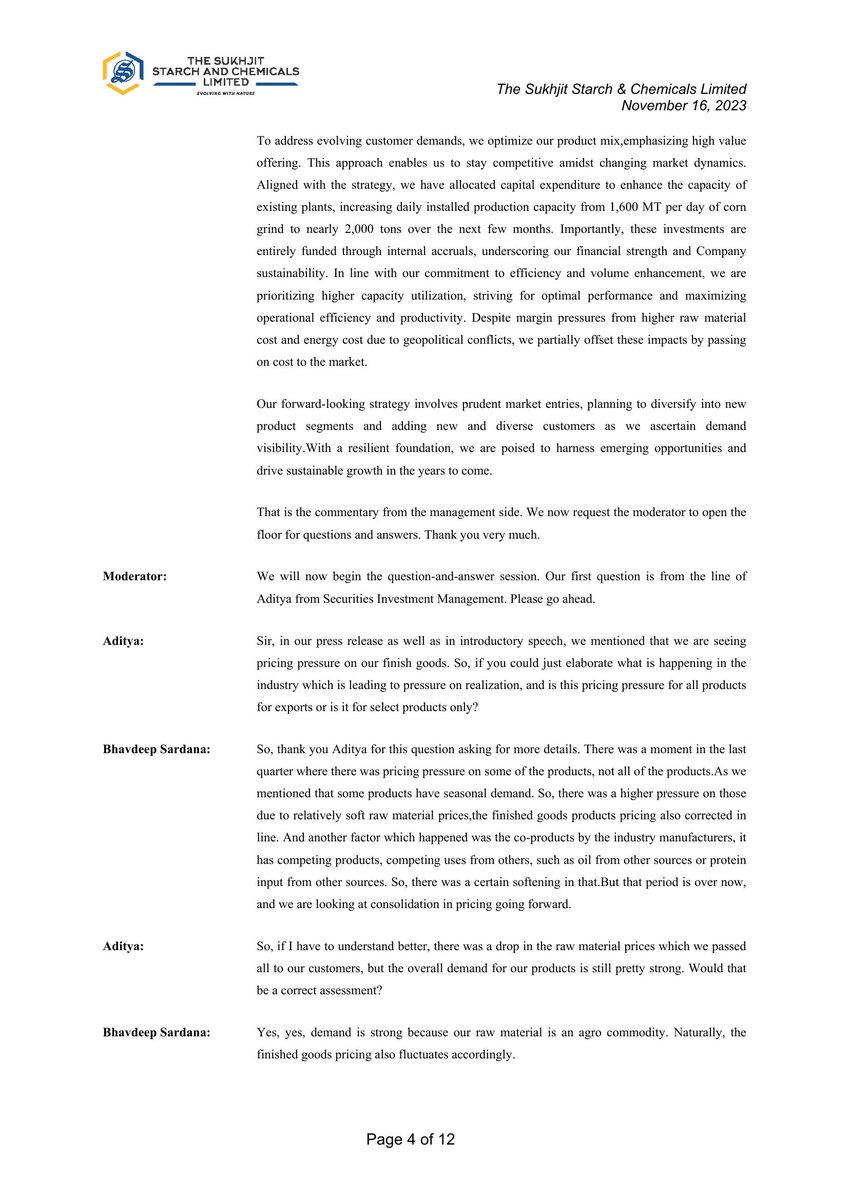 THE SUKHJIT STARCH AND CHEMICALS LIMITED
EVOLVING WITH NATURE

The Sukhjit Starch & Chemicals Limited
November 16, 2023

To address evolving customer demands, we optimize our product mix,emphasizing high value offering. This approach enables us to stay competitive amidst changing market dynamics. Aligned with the strategy, we have allocated capital expenditure to enhance the capacity of existing plants, increasing daily installed production capacity from 1,600 MT per day of corn grind to nearly 2,000 tons over the next few months. Importantly, these investments are entirely funded through internal accruals, underscoring our financial strength and Company sustainability. In line with our commitment to efficiency and volume enhancement, we are prioritizing higher capacity utilization, striving for optimal performance and maximizing operational efficiency and productivity. Despite margin pressures from higher raw material cost and energy cost due to geopolitical conflicts, we partially offset these impacts by passing on cost to the market.

Our forward-looking strategy involves prudent market entries, planning to diversify into new product segments and adding new and diverse customers as we ascertain demand visibility.With a resilient foundation, we are poised to harness emerging opportunities and drive sustainable growth in the years to come.

That is the commentary from the management side. We now request the moderator to open the floor for questions and answers. Thank you very much.

Moderator: We will now begin the question-and-answer session. Our first question is from the line of Aditya from Securities Investment Management. Please go ahead.

Aditya: Sir, in our press release as well as in introductory speech, we mentioned that we are seeing pricing pressure on our finish goods. So, if you could just elaborate what is happening in the industry which is leading to pressure on realization, and is this pricing pressure for all products for exports or is it for select products only?

Bhavdeep Sardana: So, thank you Aditya for this question asking for more details. There was a moment in the last quarter where there was pricing pressure on some of the products, not all of the products.As we mentioned that some products have seasonal demand. So, there was a higher pressure on those due to relatively soft raw material prices,the finished goods products pricing also corrected in line. And another factor which happened was the co-products by the industry manufacturers, it has competing products, competing uses from others, such as oil from other sources or protein input from other sources. So, there was a certain softening in that.But that period is over now, and we are looking at consolidation in pricing going forward.

Aditya: So, if I have to understand better, there was a drop in the raw material prices which we passed all to our customers, but the overall demand for our products is still pretty strong. Would that be a correct assessment?

Bhavdeep Sardana: Yes, yes, demand is strong because our raw material is an agro commodity. Naturally, the finished goods pricing also fluctuates accordingly.

Page 4 of 12